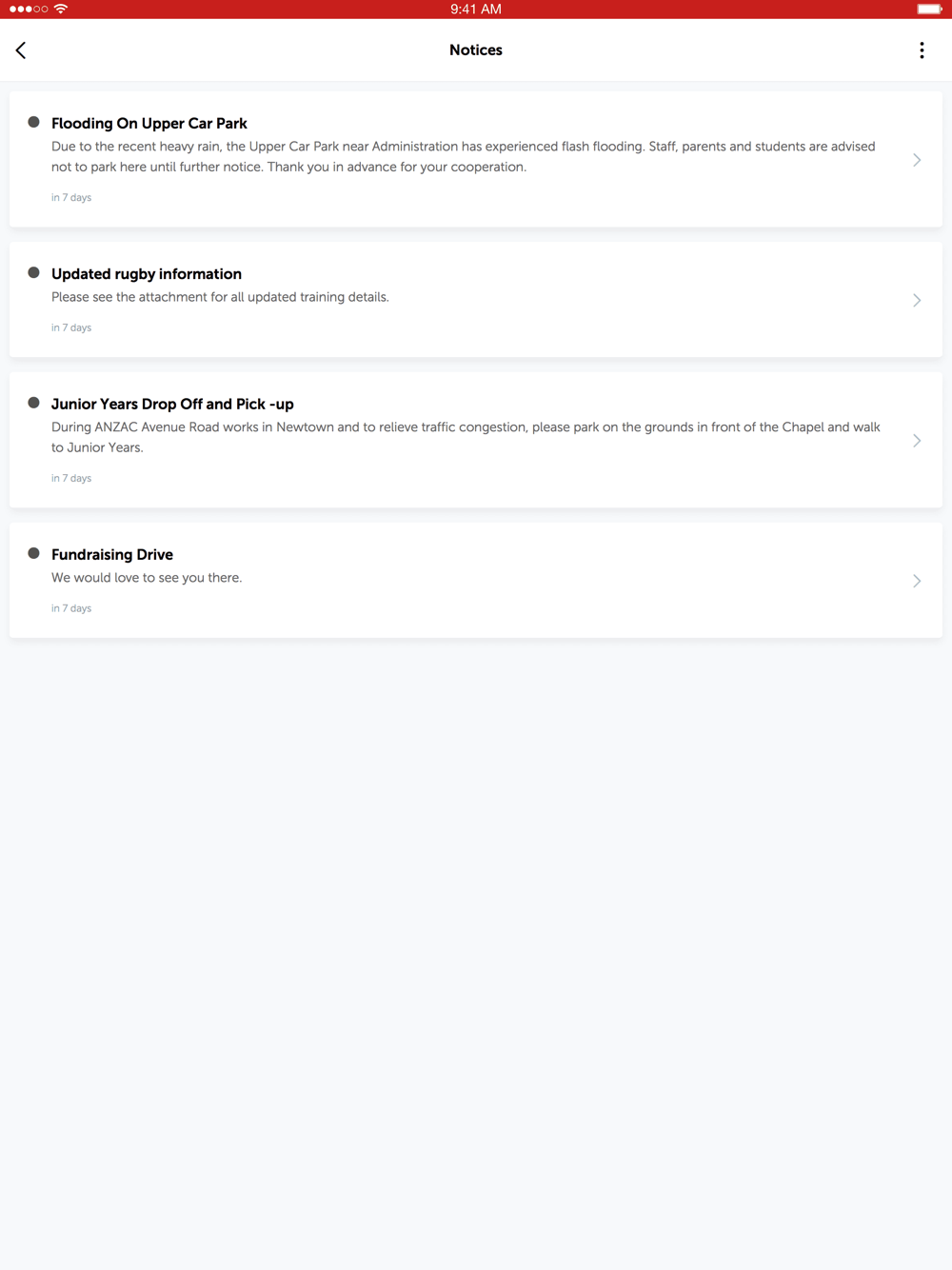 9:41 AM

Notices

Flooding On Upper Car Park
Due to the recent heavy rain, the Upper Car Park near Administration has experienced flash flooding. Staff, parents and students are advised not to park here until further notice. Thank you in advance for your cooperation.
in 7 days

Updated rugby information
Please see the attachment for all updated training details.
in 7 days

Junior Years Drop Off and Pick -up
During ANZAC Avenue Road works in Newtown and to relieve traffic congestion, please park on the grounds in front of the Chapel and walk to Junior Years.
in 7 days

Fundraising Drive
We would love to see you there.
in 7 days